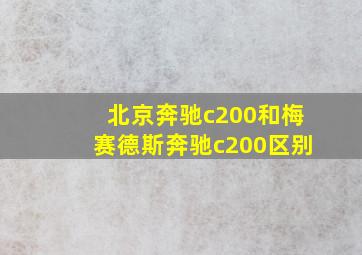 北京奔驰c200和梅赛德斯奔驰c200区别